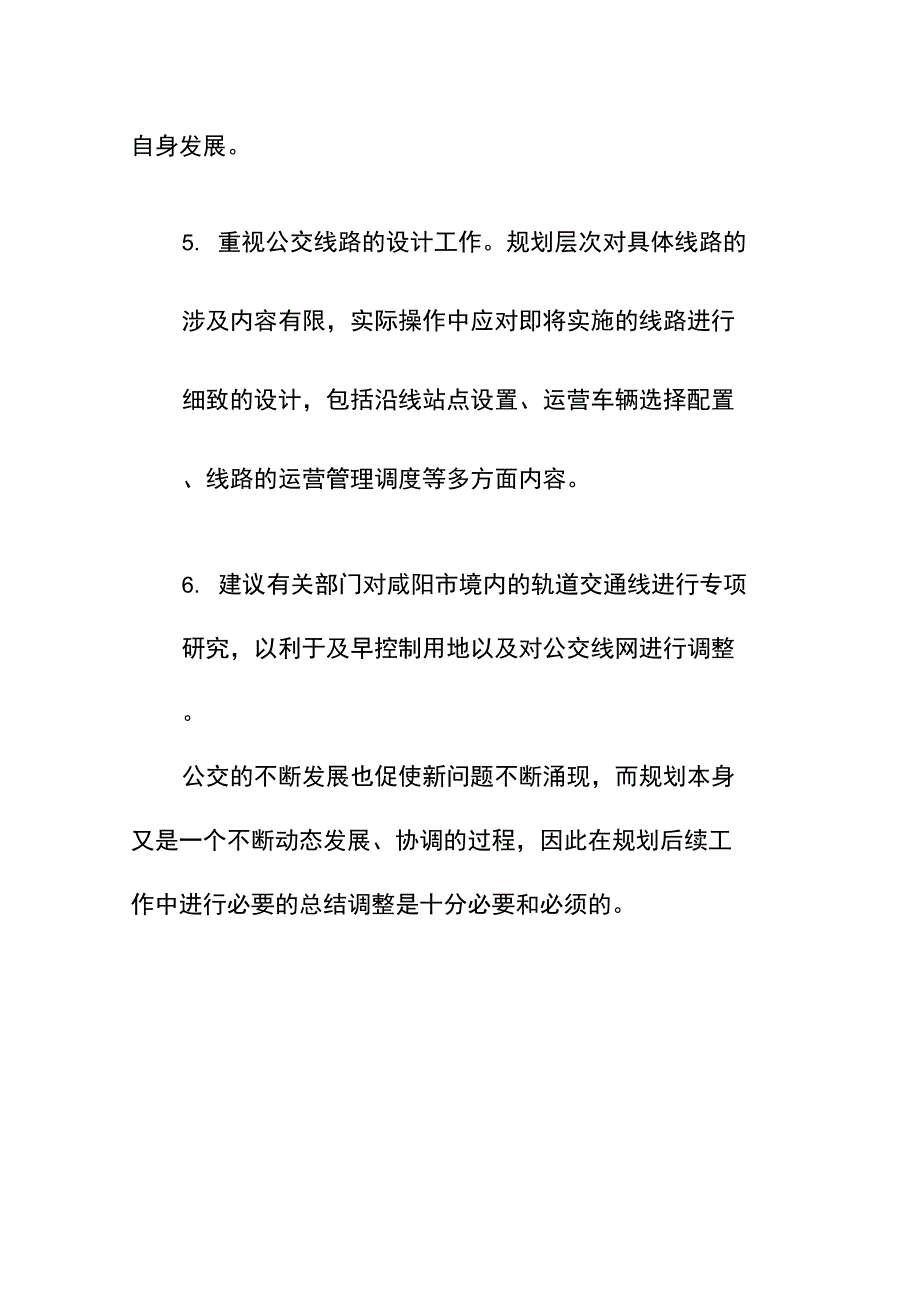 自身发展。

5. 重视公交线路的设计工作。规划层次对具体线路的涉及内容有限，实际操作中应对即将实施的线路进行细致的设计，包括沿线站点设置、运营车辆选择配置、线路的运营管理调度等多方面内容。

6. 建议有关部门对咸阳市境内的轨道交通线进行专项研究，以利于及早控制用地以及对公交线网进行调整。

公交的不断发展也促使新问题不断涌现，而规划本身又是一个不断动态发展、协调的过程，因此在规划后续工作中进行必要的总结调整是十分必要和必须的。